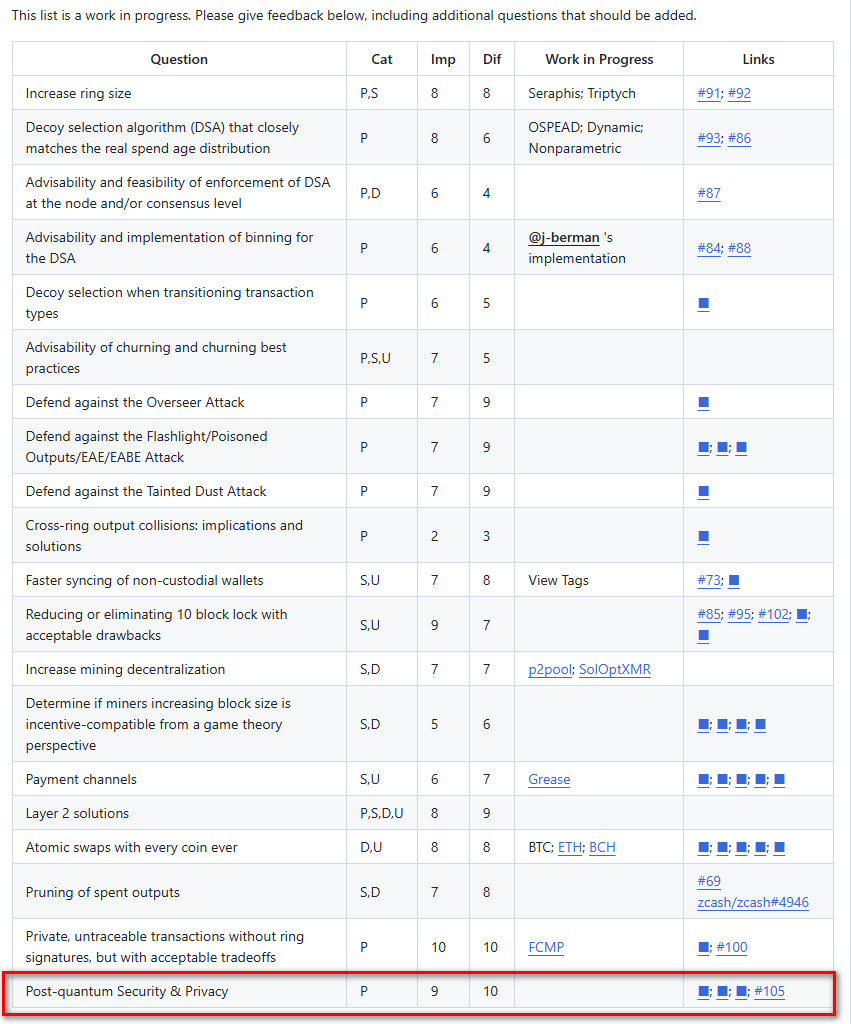 This list is a work in progress. Please give feedback below, including additional questions that should be added.

| Question | Cat | Imp | Dif | Work in Progress | Links |
|---|---|---|---|---|---|
| Increase ring size | P,S | 8 | 8 | Seraphis; Triptych | #91; #92 |
| Decoy selection algorithm (DSA) that closely matches the real spend age distribution | P | 8 | 6 | OSPEAD; Dynamic; Nonparametric | #93; #86 |
| Advisability and feasibility of enforcement of DSA at the node and/or consensus level | P,D | 6 | 4 | | #87 |
| Advisability and implementation of binning for the DSA | P | 6 | 4 | @j-berman 's implementation | #84; #88 |
| Decoy selection when transitioning transaction types | P | 6 | 5 | | ■ |
| Advisability of churning and churning best practices | P,S,U | 7 | 5 | | |
| Defend against the Overseer Attack | P | 7 | 9 | | ■ |
| Defend against the Flashlight/Poisoned Outputs/EAE/EABE Attack | P | 7 | 9 | | ■; ■; ■ |
| Defend against the Tainted Dust Attack | P | 7 | 9 | | ■ |
| Cross-ring output collisions: implications and solutions | P | 2 | 3 | | ■ |
| Faster syncing of non-custodial wallets | S,U | 7 | 8 | View Tags | #73; ■ |
| Reducing or eliminating 10 block lock with acceptable drawbacks | S,U | 9 | 7 | | #85; #95; #102; ■; ■ |
| Increase mining decentralization | S,D | 7 | 7 | p2pool; SolOptXMR | |
| Determine if miners increasing block size is incentive-compatible from a game theory perspective | S,D | 5 | 6 | | ■; ■; ■; ■ |
| Payment channels | S,U | 6 | 7 | Grease | ■; ■; ■; ■; ■ |
| Layer 2 solutions | P,S,D,U | 8 | 9 | | |
| Atomic swaps with every coin ever | D,U | 8 | 8 | BTC; ETH; BCH | ■; ■; ■; ■; ■ |
| Pruning of spent outputs | S,D | 7 | 8 | | #69 zcash/zcash#4946 |
| Private, untraceable transactions without ring signatures, but with acceptable tradeoffs | P | 10 | 10 | FCMP | ■; #100 |
| Post-quantum Security & Privacy | P | 9 | 10 | | ■; ■; ■; #105 |